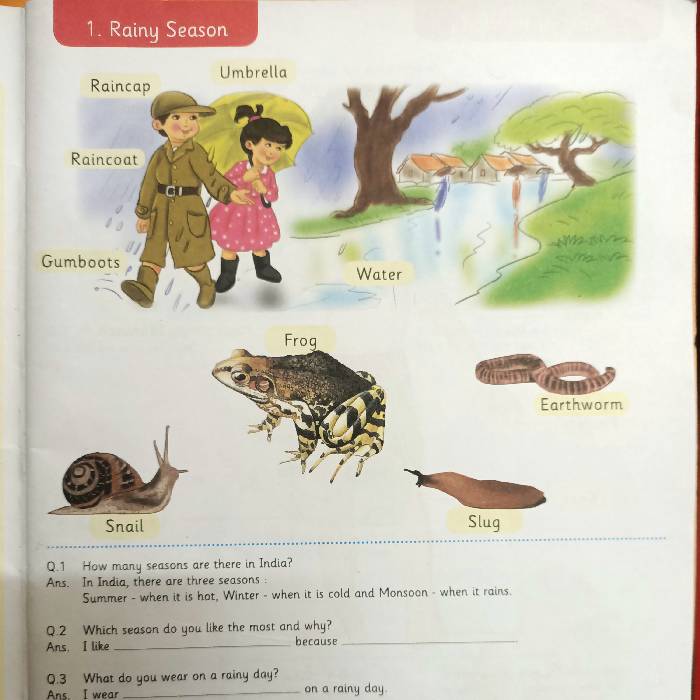 1. Rainy Season

Raincap

Umbrella

Raincoat

Gumboots

Water

Frog

Earthworm

Snail

Slug

Q.1 How many seasons are there in India?
Ans. In India, there are three seasons :
Summer - when it is hot, Winter - when it is cold and Monsoon - when it rains.

Q.2 Which season do you like the most and why?
Ans. I like ____________ because ____________

Q.3 What do you wear on a rainy day?
Ans. I wear ____________ on a rainy day.